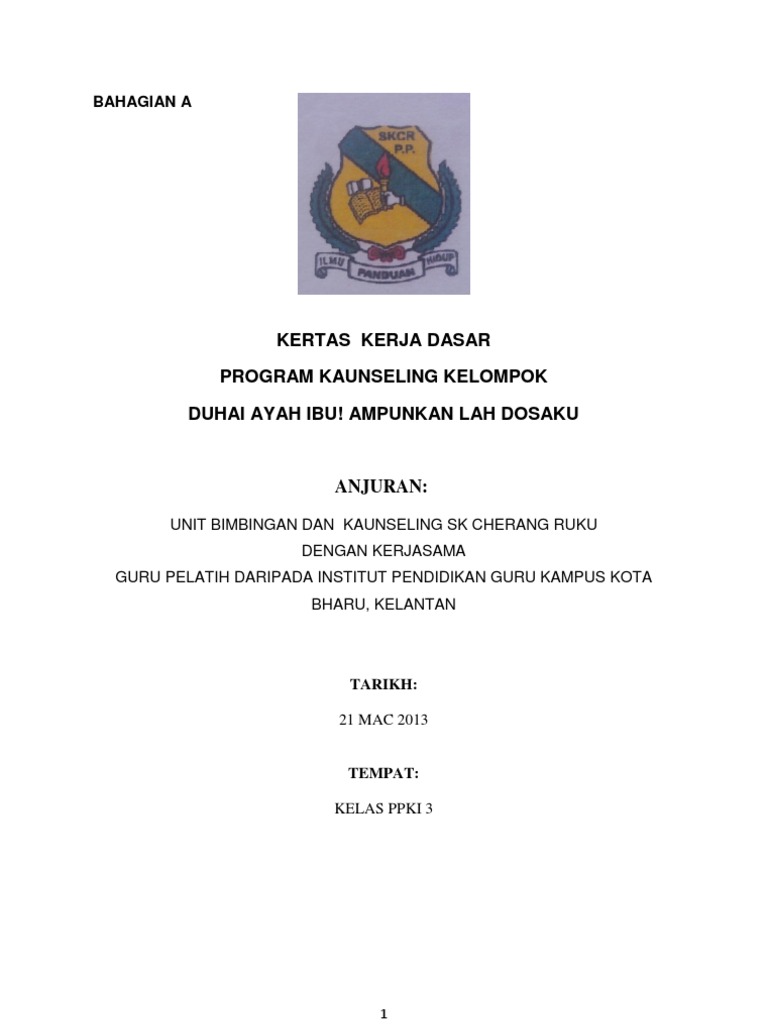 BAHAGIAN A

SKCR P.P.

ILMU PANDUAN HIDUP

KERTAS KERJA DASAR

PROGRAM KAUNSELING KELOMPOK

DUHAI AYAH IBU! AMPUNKAN LAH DOSAKU

ANJURAN:

UNIT BIMBINGAN DAN KAUNSELING SK CHERANG RUKU
DENGAN KERJASAMA
GURU PELATIH DARIPADA INSTITUT PENDIDIKAN GURU KAMPUS KOTA BHARU, KELANTAN

TARIKH:

21 MAC 2013

TEMPAT:

KELAS PPKI 3

1